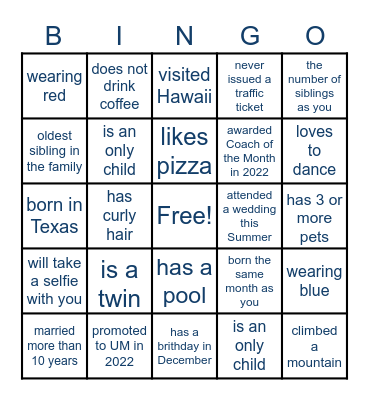 | B | I | N | G | O |
|---|---|---|---|---|
| wearing red | does not drink coffee | visited Hawaii | never issued a traffic ticket | the number of siblings as you |
| oldest sibling in the family | is an only child | likes pizza | awarded Coach of the Month in 2022 | loves to dance |
| born in Texas | has curly hair | Free! | attended a wedding this Summer | has 3 or more pets |
| will take a selfie with you | is a twin | has a pool | born the same month as you | wearing blue |
| married more than 10 years | promoted to UM in 2022 | has a brithday in December | is an only child | climbed a mountain |